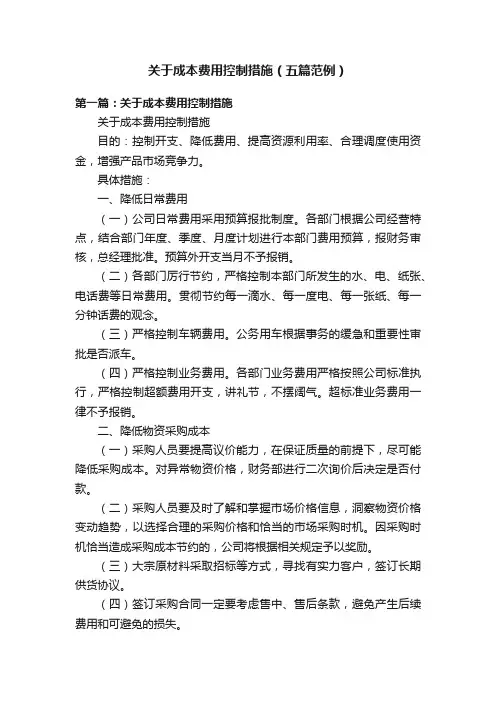 关于成本费用控制措施（五篇范例）

第一篇：关于成本费用控制措施

关于成本费用控制措施

目的：控制开支、降低费用、提高资源利用率、合理调度使用资金，增强产品市场竞争力。

具体措施：

一、降低日常费用

（一）公司日常费用采用预算报批制度。各部门根据公司经营特点，结合部门年度、季度、月度计划进行本部门费用预算，报财务审核，总经理批准。预算外开支当月不予报销。

（二）各部门厉行节约，严格控制本部门所发生的水、电、纸张、电话费等日常费用。贯彻节约每一滴水、每一度电、每一张纸、每一分钟话费的观念。

（三）严格控制车辆费用。公务用车根据事务的缓急和重要性审批是否派车。

（四）严格控制业务费用。各部门业务费用严格按照公司标准执行，严格控制超额费用开支，讲礼节，不摆阔气。超标准业务费用一律不予报销。

二、降低物资采购成本

（一）采购人员要提高议价能力，在保证质量的前提下，尽可能降低采购成本。对异常物资价格，财务部进行二次询价后决定是否付款。

（二）采购人员要及时了解和掌握市场价格信息，洞察物资价格变动趋势，以选择合理的采购价格和恰当的市场采购时机。因采购时机恰当造成采购成本节约的，公司将根据相关规定予以奖励。

（三）大宗原材料采取招标等方式，寻找有实力客户，签订长期供货协议。

（四）签订采购合同一定要考虑售中、售后条款，避免产生后续费用和可避免的损失。